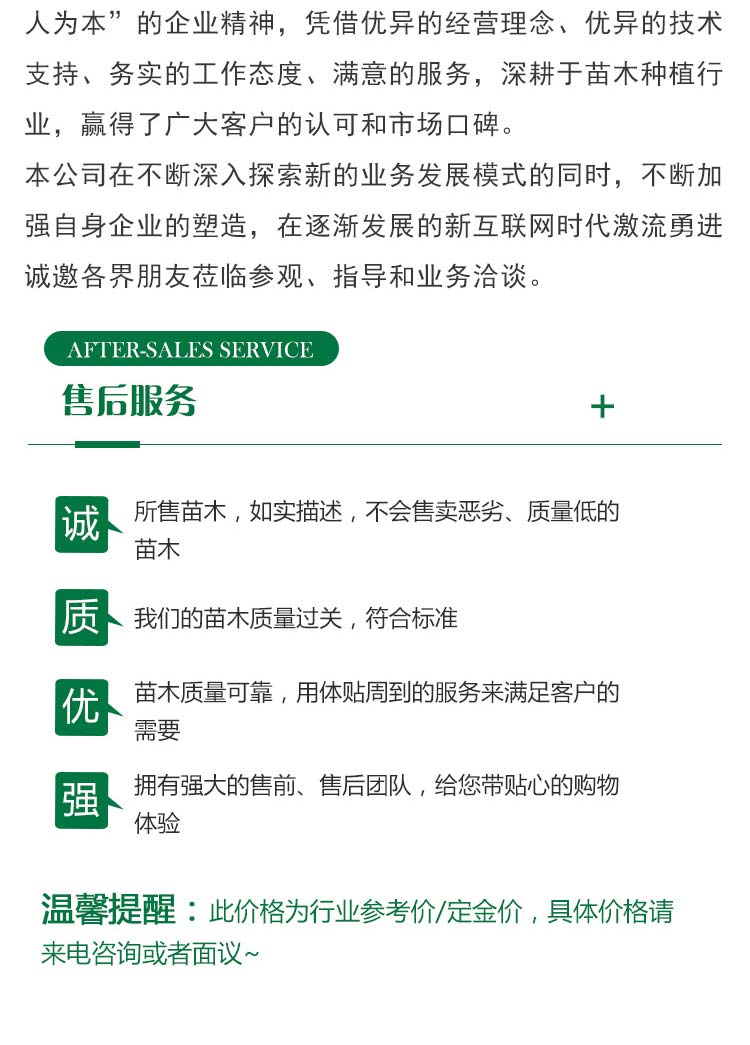 人为本”的企业精神，凭借优异的经营理念、优异的技术支持、务实的工作态度、满意的服务，深耕于苗木种植行业，赢得了广大客户的认可和市场口碑。

本公司在不断深入探索新的业务发展模式的同时，不断加强自身企业的塑造，在逐渐发展的新互联网时代激流勇进诚邀各界朋友莅临参观、指导和业务洽谈。

AFTER-SALES SERVICE

售后服务

+

诚 所售苗木，如实描述，不会售卖恶劣、质量低的苗木

质 我们的苗木质量过关，符合标准

优 苗木质量可靠，用体贴周到的服务来满足客户的需要

强 拥有强大的售前、售后团队，给您带贴心的购物体验

温馨提醒：此价格为行业参考价/定金价，具体价格请来电咨询或者面议~